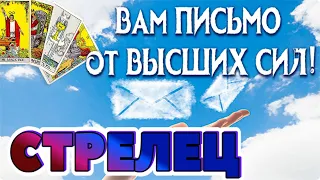 ВАМ ПИСЬМО ОТ ВЫСШИХ СИЛ!

СТРЕЛЕЦ